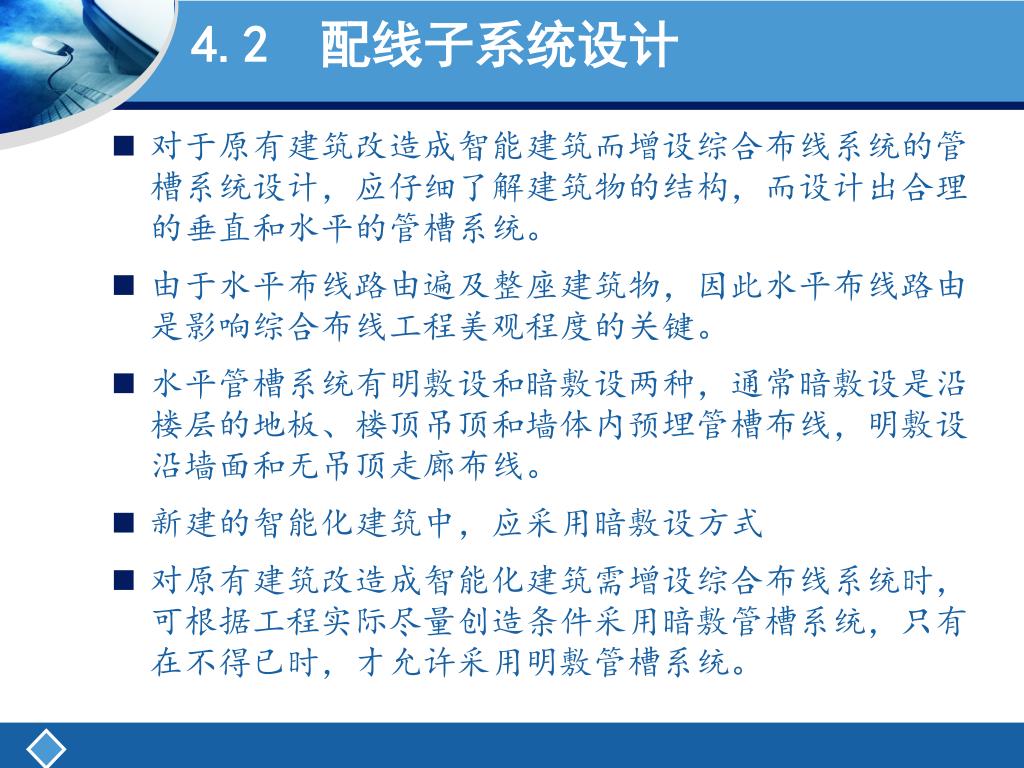 4.2　配线子系统设计

■ 对于原有建筑改造成智能建筑而增设综合布线系统的管槽系统设计，应仔细了解建筑物的结构，而设计出合理的垂直和水平的管槽系统。

■ 由于水平布线路由遍及整座建筑物，因此水平布线路由是影响综合布线工程美观程度的关键。

■ 水平管槽系统有明敷设和暗敷设两种，通常暗敷设是沿楼层的地板、楼顶吊顶和墙体内预埋管槽布线，明敷设沿墙面和无吊顶走廊布线。

■ 新建的智能化建筑中，应采用暗敷设方式

■ 对原有建筑改造成智能化建筑需增设综合布线系统时，可根据工程实际尽量创造条件采用暗敷管槽系统，只有在不得已时，才允许采用明敷管槽系统。